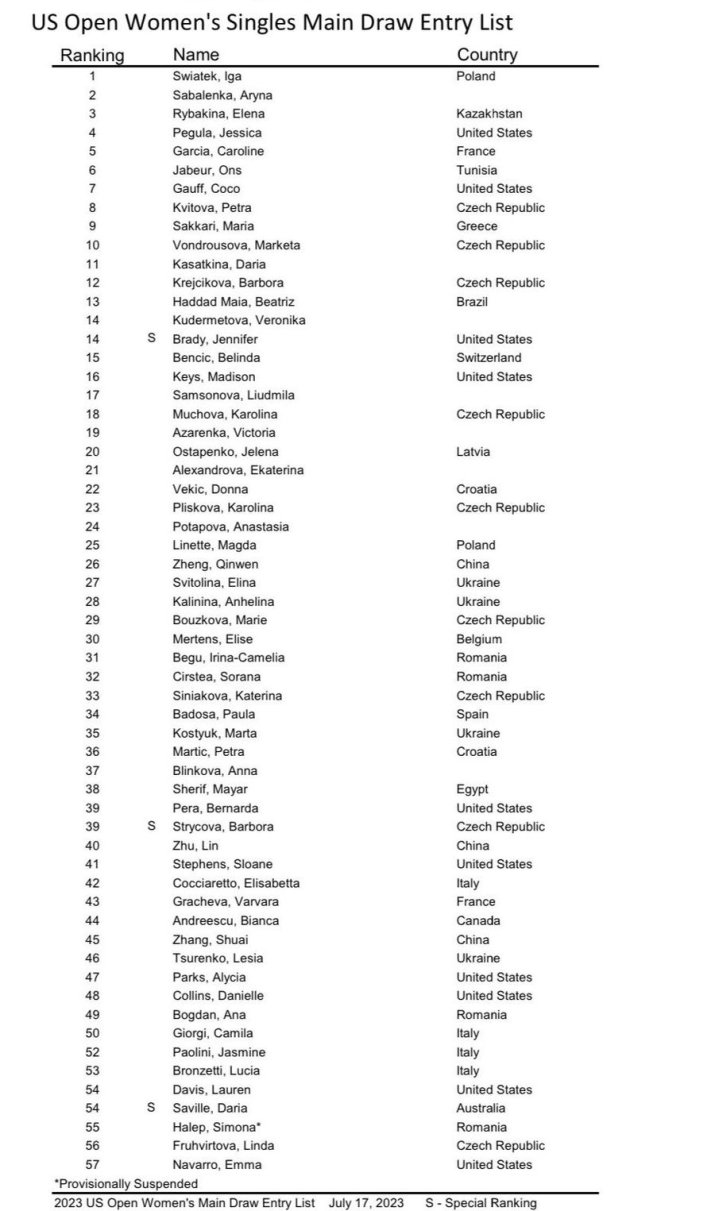 US Open Women's Singles Main Draw Entry List

| Ranking | | Name | Country |
|---|---|---|---|
| 1 | | Swiatek, Iga | Poland |
| 2 | | Sabalenka, Aryna | |
| 3 | | Rybakina, Elena | Kazakhstan |
| 4 | | Pegula, Jessica | United States |
| 5 | | Garcia, Caroline | France |
| 6 | | Jabeur, Ons | Tunisia |
| 7 | | Gauff, Coco | United States |
| 8 | | Kvitova, Petra | Czech Republic |
| 9 | | Sakkari, Maria | Greece |
| 10 | | Vondrousova, Marketa | Czech Republic |
| 11 | | Kasatkina, Daria | |
| 12 | | Krejcikova, Barbora | Czech Republic |
| 13 | | Haddad Maia, Beatriz | Brazil |
| 14 | | Kudermetova, Veronika | |
| 14 | S | Brady, Jennifer | United States |
| 15 | | Bencic, Belinda | Switzerland |
| 16 | | Keys, Madison | United States |
| 17 | | Samsonova, Liudmila | |
| 18 | | Muchova, Karolina | Czech Republic |
| 19 | | Azarenka, Victoria | |
| 20 | | Ostapenko, Jelena | Latvia |
| 21 | | Alexandrova, Ekaterina | |
| 22 | | Vekic, Donna | Croatia |
| 23 | | Pliskova, Karolina | Czech Republic |
| 24 | | Potapova, Anastasia | |
| 25 | | Linette, Magda | Poland |
| 26 | | Zheng, Qinwen | China |
| 27 | | Svitolina, Elina | Ukraine |
| 28 | | Kalinina, Anhelina | Ukraine |
| 29 | | Bouzkova, Marie | Czech Republic |
| 30 | | Mertens, Elise | Belgium |
| 31 | | Begu, Irina-Camelia | Romania |
| 32 | | Cirstea, Sorana | Romania |
| 33 | | Siniakova, Katerina | Czech Republic |
| 34 | | Badosa, Paula | Spain |
| 35 | | Kostyuk, Marta | Ukraine |
| 36 | | Martic, Petra | Croatia |
| 37 | | Blinkova, Anna | |
| 38 | | Sherif, Mayar | Egypt |
| 39 | | Pera, Bernarda | United States |
| 39 | S | Strycova, Barbora | Czech Republic |
| 40 | | Zhu, Lin | China |
| 41 | | Stephens, Sloane | United States |
| 42 | | Cocciaretto, Elisabetta | Italy |
| 43 | | Gracheva, Varvara | France |
| 44 | | Andreescu, Bianca | Canada |
| 45 | | Zhang, Shuai | China |
| 46 | | Tsurenko, Lesia | Ukraine |
| 47 | | Parks, Alycia | United States |
| 48 | | Collins, Danielle | United States |
| 49 | | Bogdan, Ana | Romania |
| 50 | | Giorgi, Camila | Italy |
| 52 | | Paolini, Jasmine | Italy |
| 53 | | Bronzetti, Lucia | Italy |
| 54 | | Davis, Lauren | United States |
| 54 | S | Saville, Daria | Australia |
| 55 | | Halep, Simona* | Romania |
| 56 | | Fruhvirtova, Linda | Czech Republic |
| 57 | | Navarro, Emma | United States |

*Provisionally Suspended

2023 US Open Women's Main Draw Entry List July 17, 2023 S - Special Ranking